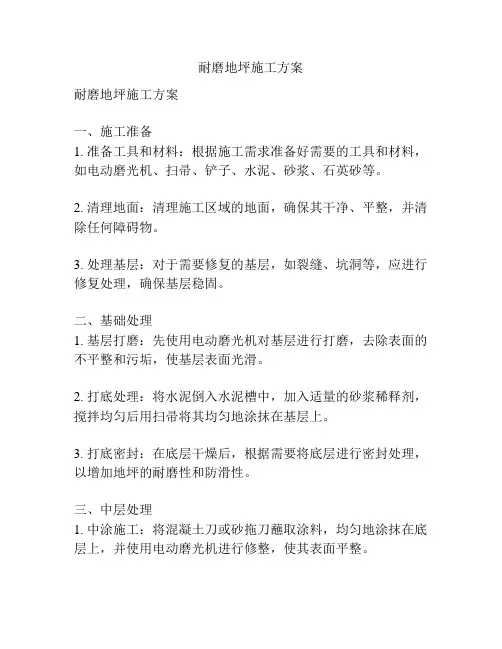 耐磨地坪施工方案

耐磨地坪施工方案

一、施工准备
1. 准备工具和材料：根据施工需求准备好需要的工具和材料，如电动磨光机、扫帚、铲子、水泥、砂浆、石英砂等。

2. 清理地面：清理施工区域的地面，确保其干净、平整，并清除任何障碍物。

3. 处理基层：对于需要修复的基层，如裂缝、坑洞等，应进行修复处理，确保基层稳固。

二、基础处理
1. 基层打磨：先使用电动磨光机对基层进行打磨，去除表面的不平整和污垢，使基层表面光滑。

2. 打底处理：将水泥倒入水泥槽中，加入适量的砂浆稀释剂，搅拌均匀后用扫帚将其均匀地涂抹在基层上。

3. 打底密封：在底层干燥后，根据需要将底层进行密封处理，以增加地坪的耐磨性和防滑性。

三、中层处理
1. 中涂施工：将混凝土刀或砂拖刀蘸取涂料，均匀地涂抹在底层上，并使用电动磨光机进行修整，使其表面平整。